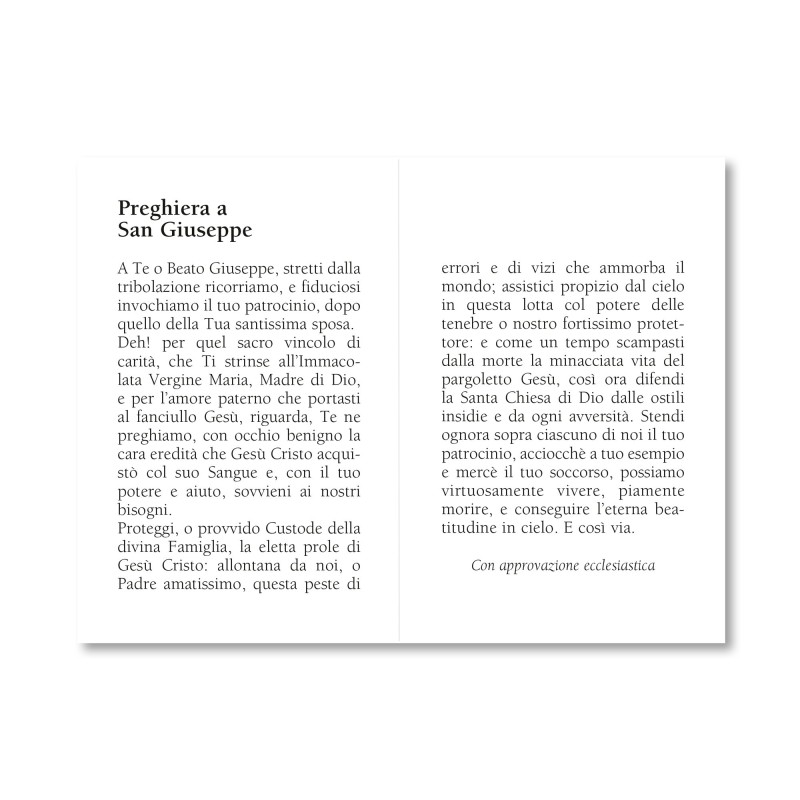 Preghiera a
San Giuseppe

A Te o Beato Giuseppe, stretti dalla tribolazione ricorriamo, e fiduciosi invochiamo il tuo patrocinio, dopo quello della Tua santissima sposa.
Deh! per quel sacro vincolo di carità, che Ti strinse all'Immacolata Vergine Maria, Madre di Dio, e per l'amore paterno che portasti al fanciullo Gesù, riguarda, Te ne preghiamo, con occhio benigno la cara eredità che Gesù Cristo acquistò col suo Sangue e, con il tuo potere e aiuto, sovvieni ai nostri bisogni.
Proteggi, o provvido Custode della divina Famiglia, la eletta prole di Gesù Cristo: allontana da noi, o Padre amatissimo, questa peste di errori e di vizi che ammorba il mondo; assistici propizio dal cielo in questa lotta col potere delle tenebre o nostro fortissimo protettore: e come un tempo scampasti dalla morte la minacciata vita del pargoletto Gesù, così ora difendi la Santa Chiesa di Dio dalle ostili insidie e da ogni avversità. Stendi ognora sopra ciascuno di noi il tuo patrocinio, acciocchè a tuo esempio e mercè il tuo soccorso, possiamo virtuosamente vivere, piamente morire, e conseguire l'eterna beatitudine in cielo. E così via.

Con approvazione ecclesiastica